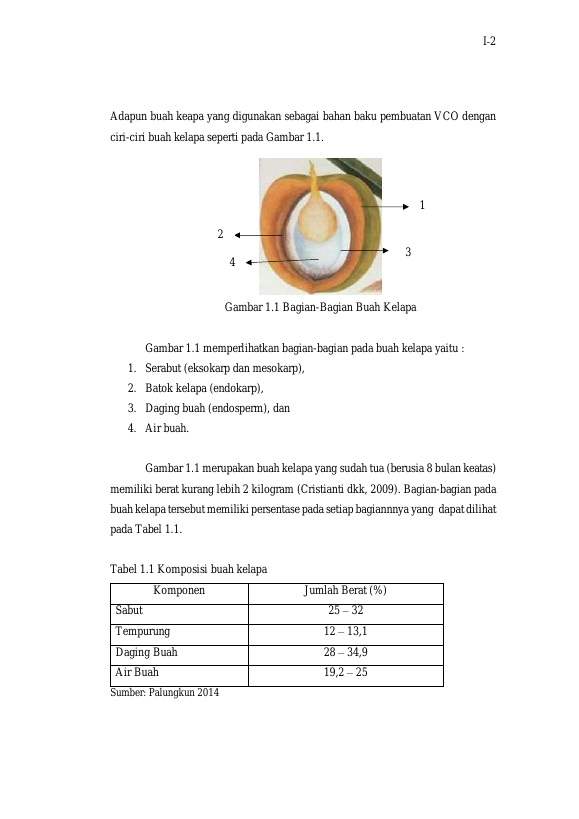 I-2

Adapun buah keapa yang digunakan sebagai bahan baku pembuatan VCO dengan ciri-ciri buah kelapa seperti pada Gambar 1.1.

1

2

3

4

Gambar 1.1 Bagian-Bagian Buah Kelapa

Gambar 1.1 memperlihatkan bagian-bagian pada buah kelapa yaitu :
1. Serabut (eksokarp dan mesokarp),
2. Batok kelapa (endokarp),
3. Daging buah (endosperm), dan
4. Air buah.

Gambar 1.1 merupakan buah kelapa yang sudah tua (berusia 8 bulan keatas) memiliki berat kurang lebih 2 kilogram (Cristianti dkk, 2009). Bagian-bagian pada buah kelapa tersebut memiliki persentase pada setiap bagiannnya yang dapat dilihat pada Tabel 1.1.

Tabel 1.1 Komposisi buah kelapa

| Komponen | Jumlah Berat (%) |
|---|---|
| Sabut | 25 – 32 |
| Tempurung | 12 – 13,1 |
| Daging Buah | 28 – 34,9 |
| Air Buah | 19,2 – 25 |

Sumber: Palungkun 2014